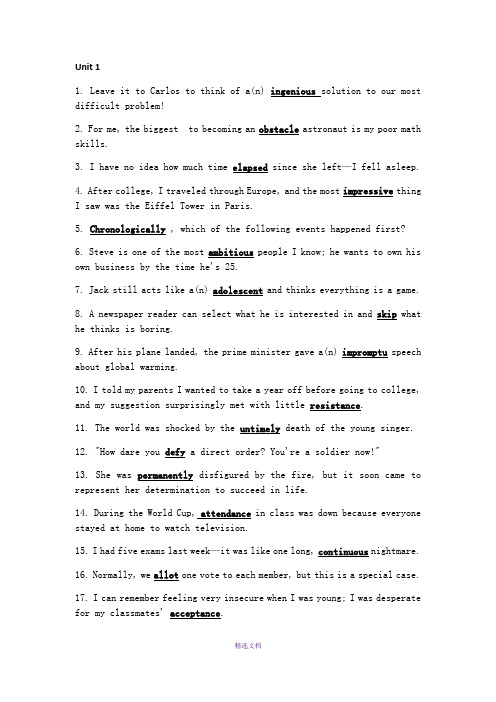 Unit 1

1. Leave it to Carlos to think of a(n) ingenious solution to our most difficult problem!

2. For me, the biggest to becoming an obstacle astronaut is my poor math skills.

3. I have no idea how much time elapsed since she left—I fell asleep.

4. After college, I traveled through Europe, and the most impressive thing I saw was the Eiffel Tower in Paris.

5. Chronologically , which of the following events happened first?

6. Steve is one of the most ambitious people I know; he wants to own his own business by the time he's 25.

7. Jack still acts like a(n) adolescent and thinks everything is a game.

8. A newspaper reader can select what he is interested in and skip what he thinks is boring.

9. After his plane landed, the prime minister gave a(n) impromptu speech about global warming.

10. I told my parents I wanted to take a year off before going to college, and my suggestion surprisingly met with little resistance.

11. The world was shocked by the untimely death of the young singer.

12. "How dare you defy a direct order? You're a soldier now!"

13. She was permanently disfigured by the fire, but it soon came to represent her determination to succeed in life.

14. During the World Cup, attendance in class was down because everyone stayed at home to watch television.

15. I had five exams last week—it was like one long, continuous nightmare.

16. Normally, we allot one vote to each member, but this is a special case.

17. I can remember feeling very insecure when I was young; I was desperate for my classmates' acceptance.

精选文档